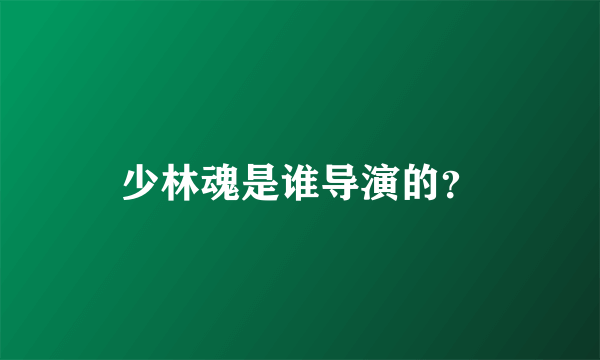 少林魂是谁导演的?